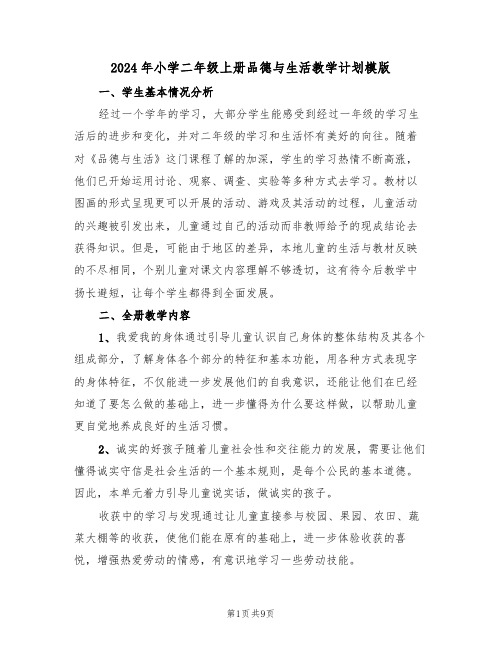 2024年小学二年级上册品德与生活教学计划模版

一、学生基本情况分析

经过一个学年的学习，大部分学生能感受到经过一年级的学习生活后的进步和变化，并对二年级的学习和生活怀有美好的向往。随着对《品德与生活》这门课程了解的加深，学生的学习热情不断高涨，他们已开始运用讨论、观察、调查、实验等多种方式去学习。教材以图画的形式呈现更可以开展的活动、游戏及其活动的过程，儿童活动的兴趣被引发出来，儿童通过自己的活动而非教师给予的现成结论去获得知识。但是，可能由于地区的差异，本地儿童的生活与教材反映的不尽相同，个别儿童对课文内容理解不够透切，这有待今后教学中扬长避短，让每个学生都得到全面发展。

二、全册教学内容

1、我爱我的身体通过引导儿童认识自己身体的整体结构及其各个组成部分，了解身体各个部分的特征和基本功能，用各种方式表现字的身体特征，不仅能进一步发展他们的自我意识，还能让他们在已经知道了要怎么做的基础上，进一步懂得为什么要这样做，以帮助儿童更自觉地养成良好的生活习惯。

2、诚实的好孩子随着儿童社会性和交往能力的发展，需要让他们懂得诚实守信是社会生活的一个基本规则，是每个公民的基本道德。因此，本单元着力引导儿童说实话，做诚实的孩子。

收获中的学习与发现通过让儿童直接参与校园、果园、农田、蔬菜大棚等的收获，使他们能在原有的基础上，进一步体验收获的喜悦，增强热爱劳动的情感，有意识地学习一些劳动技能。

第1页共9页